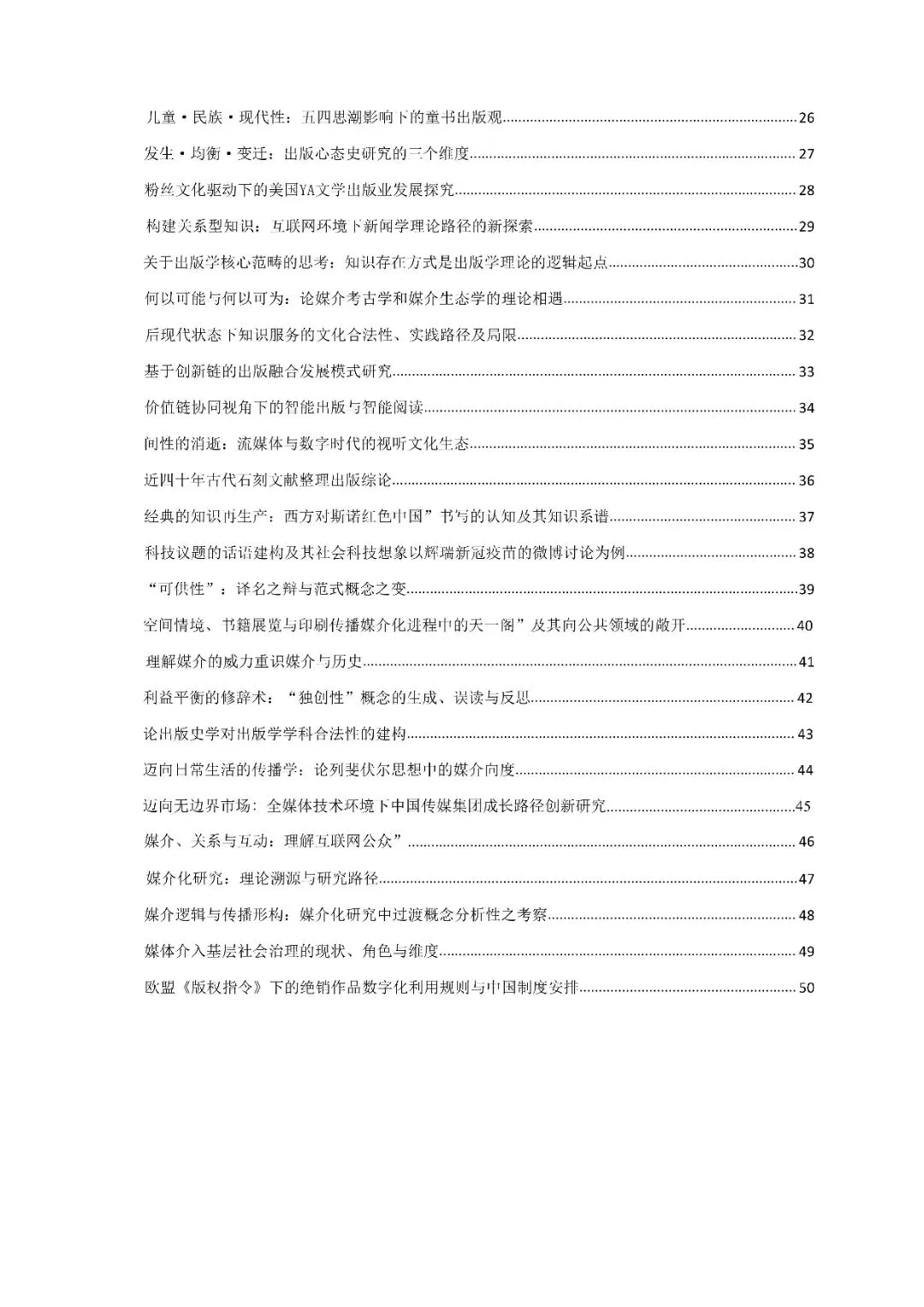 儿童·民族·现代性：五四思潮影响下的童书出版观......26

发生·均衡·变迁：出版心态史研究的三个维度......27

粉丝文化驱动下的美国YA文学出版业发展探究......28

构建关系型知识：互联网环境下新闻学理论路径的新探索......29

关于出版学核心范畴的思考：知识存在方式是出版学理论的逻辑起点......30

何以可能与何以可为：论媒介考古学和媒介生态学的理论相遇......31

后现代状态下知识服务的文化合法性、实践路径及局限......32

基于创新链的出版融合发展模式研究......33

价值链协同视角下的智能出版与智能阅读......34

间性的消逝：流媒体与数字时代的视听文化生态......35

近四十年古代石刻文献整理出版综论......36

经典的知识再生产：西方对斯诺红色中国”书写的认知及其知识系谱......37

科技议题的话语建构及其社会科技想象以辉瑞新冠疫苗的微博讨论为例......38

“可供性”：译名之辩与范式概念之变......39

空间情境、书籍展览与印刷传播媒介化进程中的天一阁”及其向公共领域的敞开......40

理解媒介的威力重识媒介与历史......41

利益平衡的修辞术：“独创性”概念的生成、误读与反思......42

论出版史学对出版学学科合法性的建构......43

迈向日常生活的传播学：论列斐伏尔思想中的媒介向度......44

迈向无边界市场：全媒体技术环境下中国传媒集团成长路径创新研究......45

媒介、关系与互动：理解互联网公众”......46

媒介化研究：理论溯源与研究路径......47

媒介逻辑与传播形构：媒介化研究中过渡概念分析性之考察......48

媒体介入基层社会治理的现状、角色与维度......49

欧盟《版权指令》下的绝销作品数字化利用规则与中国制度安排......50